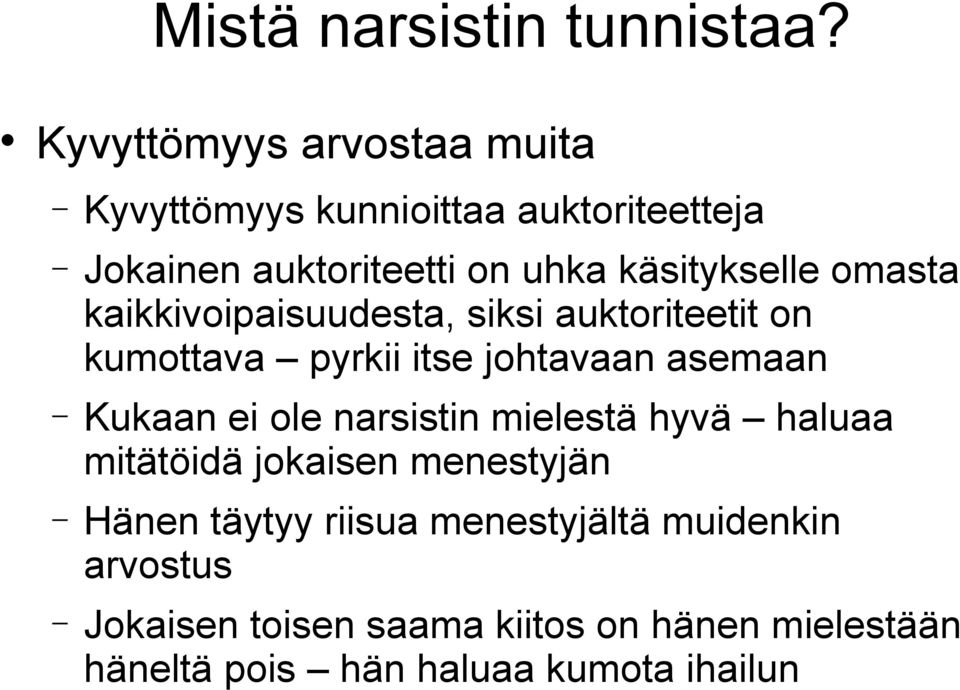 Mistä narsistin tunnistaa?

• Kyvyttömyys arvostaa muita

– Kyvyttömyys kunnioittaa auktoriteetteja

– Jokainen auktoriteetti on uhka käsitykselle omasta kaikkivoipaisuudesta, siksi auktoriteetit on kumottava – pyrkii itse johtavaan asemaan

– Kukaan ei ole narsistin mielestä hyvä – haluaa mitätöidä jokaisen menestyjän

– Hänen täytyy riisua menestyjältä muidenkin arvostus

– Jokaisen toisen saama kiitos on hänen mielestään häneltä pois – hän haluaa kumota ihailun